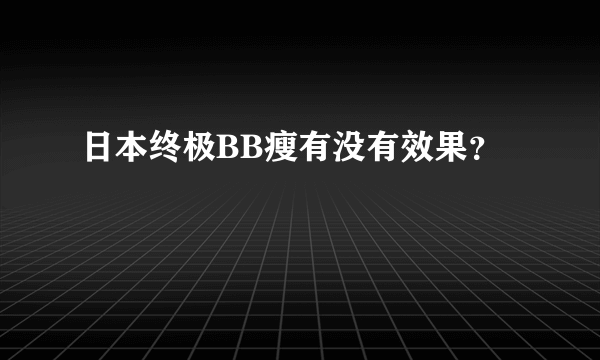 日本终极BB瘦有没有效果?